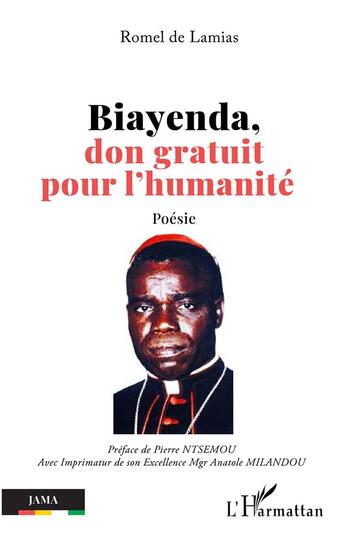 Romel de Lamias

Biayenda,
don gratuit
pour l'humanité

Poésie

Préface de Pierre NTSEMOU
Avec Imprimatur de son Excellence Mgr Anatole MILANDOU

JAMA

L'Harmattan